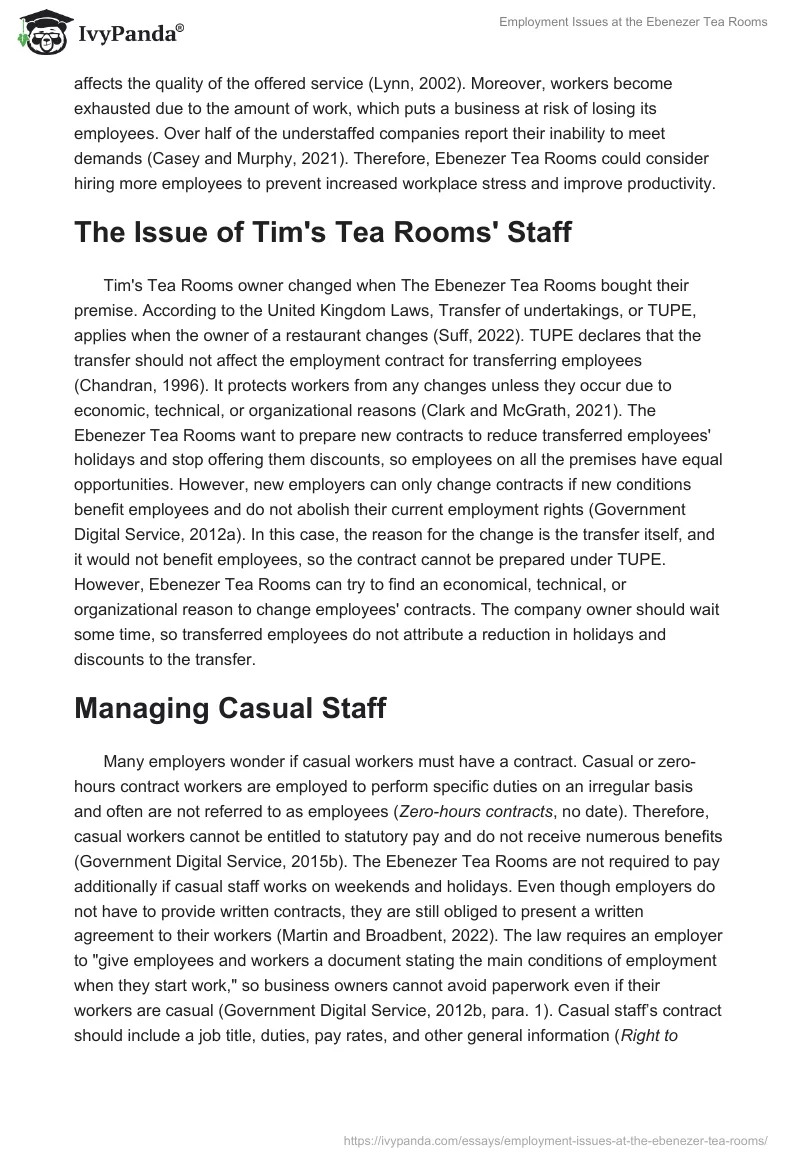 IvyPanda®

Employment Issues at the Ebenezer Tea Rooms

affects the quality of the offered service (Lynn, 2002). Moreover, workers become exhausted due to the amount of work, which puts a business at risk of losing its employees. Over half of the understaffed companies report their inability to meet demands (Casey and Murphy, 2021). Therefore, Ebenezer Tea Rooms could consider hiring more employees to prevent increased workplace stress and improve productivity.

The Issue of Tim's Tea Rooms' Staff

Tim's Tea Rooms owner changed when The Ebenezer Tea Rooms bought their premise. According to the United Kingdom Laws, Transfer of undertakings, or TUPE, applies when the owner of a restaurant changes (Suff, 2022). TUPE declares that the transfer should not affect the employment contract for transferring employees (Chandran, 1996). It protects workers from any changes unless they occur due to economic, technical, or organizational reasons (Clark and McGrath, 2021). The Ebenezer Tea Rooms want to prepare new contracts to reduce transferred employees' holidays and stop offering them discounts, so employees on all the premises have equal opportunities. However, new employers can only change contracts if new conditions benefit employees and do not abolish their current employment rights (Government Digital Service, 2012a). In this case, the reason for the change is the transfer itself, and it would not benefit employees, so the contract cannot be prepared under TUPE. However, Ebenezer Tea Rooms can try to find an economical, technical, or organizational reason to change employees' contracts. The company owner should wait some time, so transferred employees do not attribute a reduction in holidays and discounts to the transfer.

Managing Casual Staff

Many employers wonder if casual workers must have a contract. Casual or zero-hours contract workers are employed to perform specific duties on an irregular basis and often are not referred to as employees (Zero-hours contracts, no date). Therefore, casual workers cannot be entitled to statutory pay and do not receive numerous benefits (Government Digital Service, 2015b). The Ebenezer Tea Rooms are not required to pay additionally if casual staff works on weekends and holidays. Even though employers do not have to provide written contracts, they are still obliged to present a written agreement to their workers (Martin and Broadbent, 2022). The law requires an employer to "give employees and workers a document stating the main conditions of employment when they start work," so business owners cannot avoid paperwork even if their workers are casual (Government Digital Service, 2012b, para. 1). Casual staff's contract should include a job title, duties, pay rates, and other general information (Right to

https://ivypanda.com/essays/employment-issues-at-the-ebenezer-tea-rooms/